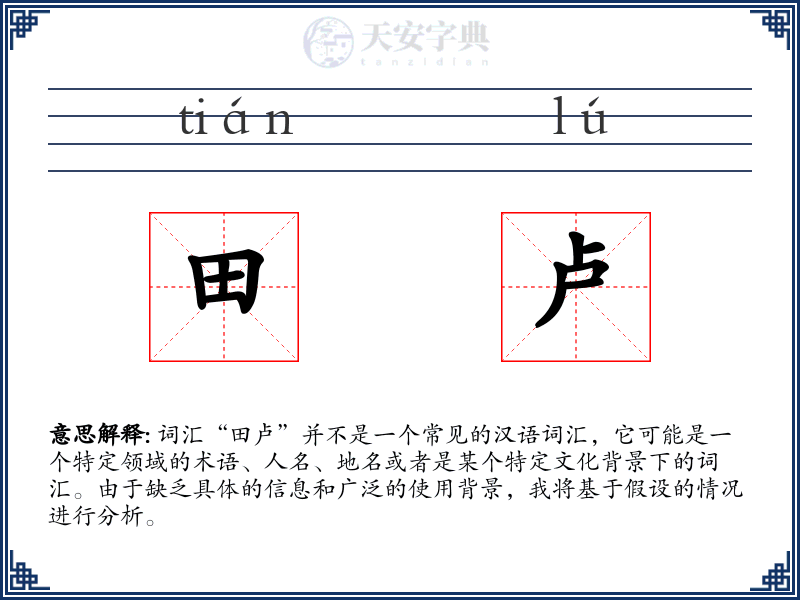 天安字典
tanzidian

tián lú

田 卢

意思解释: 词汇“田卢”并不是一个常见的汉语词汇，它可能是一个特定领域的术语、人名、地名或者是某个特定文化背景下的词汇。由于缺乏具体的信息和广泛的使用背景，我将基于假设的情况进行分析。